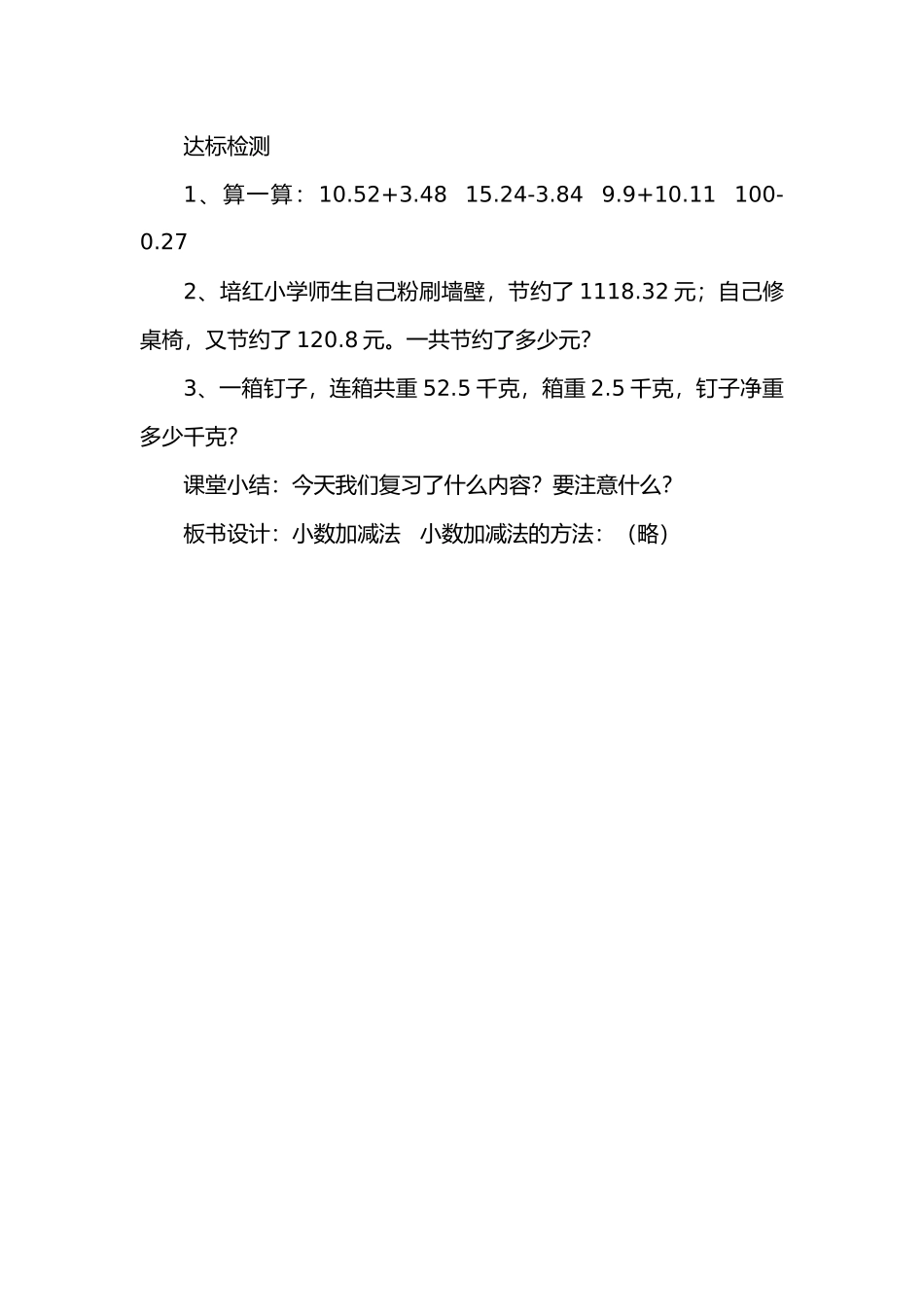 达标检测

1、算一算：$10.52+3.48$　$15.24-3.84$　$9.9+10.11$　$100-0.27$

2、培红小学师生自己粉刷墙壁，节约了 1118.32 元；自己修桌椅，又节约了 120.8 元。一共节约了多少元？

3、一箱钉子，连箱共重 52.5 千克，箱重 2.5 千克，钉子净重多少千克？

课堂小结：今天我们复习了什么内容？要注意什么？

板书设计：小数加减法　小数加减法的方法：（略）